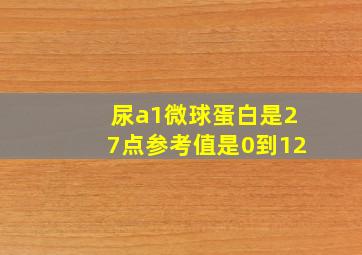 尿a1微球蛋白是27点参考值是0到12